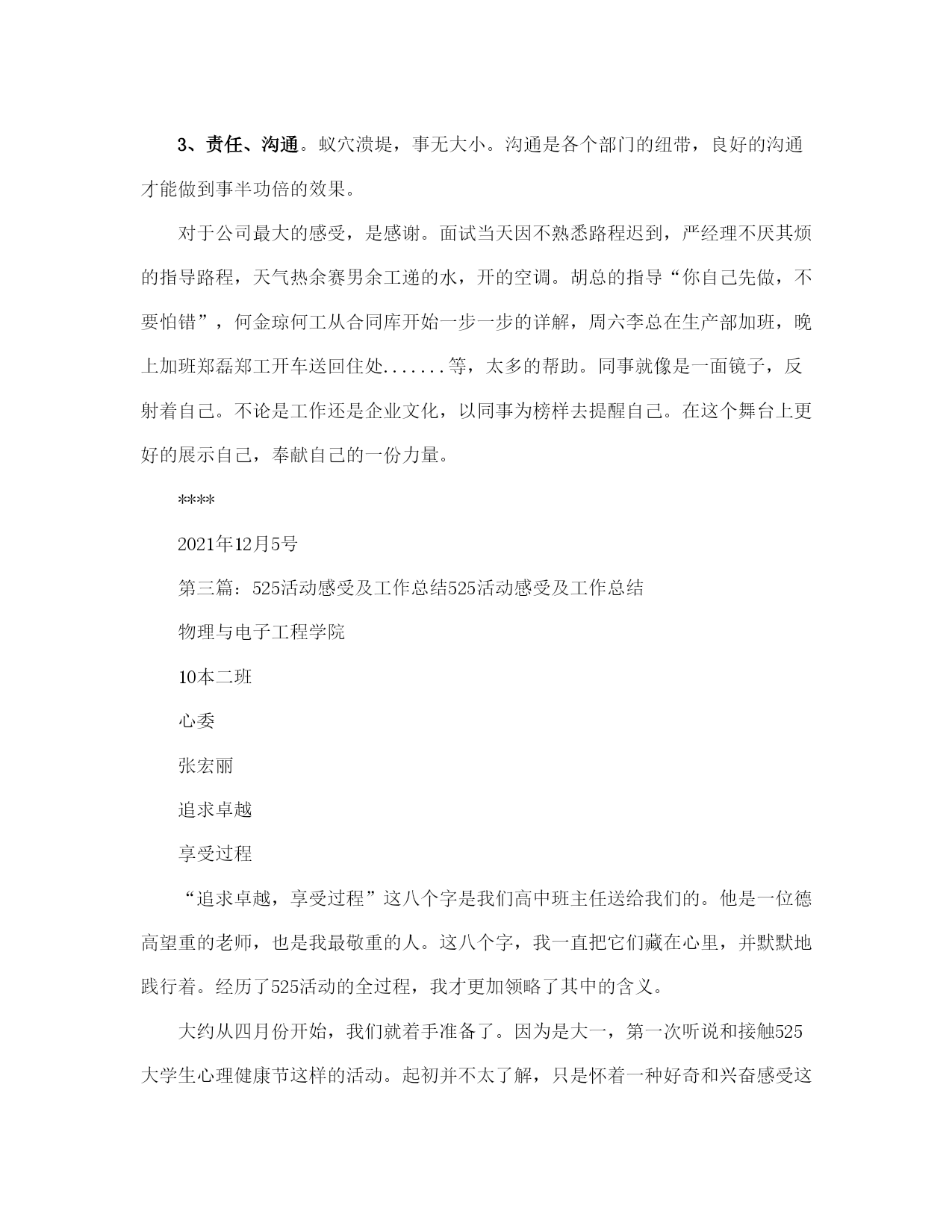 3、责任、沟通。蚁穴溃堤，事无大小。沟通是各个部门的纽带，良好的沟通才能做到事半功倍的效果。

对于公司最大的感受，是感谢。面试当天因不熟悉路程迟到，严经理不厌其烦的指导路程，天气热余赛男余工递的水，开的空调。胡总的指导“你自己先做，不要怕错”，何金琼何工从合同库开始一步一步的详解，周六李总在生产部加班，晚上加班郑磊郑工开车送回住处.......等，太多的帮助。同事就像是一面镜子，反射着自己。不论是工作还是企业文化，以同事为榜样去提醒自己。在这个舞台上更好的展示自己，奉献自己的一份力量。

****

2021年12月5号

第三篇：525活动感受及工作总结525活动感受及工作总结

物理与电子工程学院

10本二班

心委

张宏丽

追求卓越

享受过程

“追求卓越，享受过程”这八个字是我们高中班主任送给我们的。他是一位德高望重的老师，也是我最敬重的人。这八个字，我一直把它们藏在心里，并默默地践行着。经历了525活动的全过程，我才更加领略了其中的含义。

大约从四月份开始，我们就着手准备了。因为是大一，第一次听说和接触525大学生心理健康节这样的活动。起初并不太了解，只是怀着一种好奇和兴奋感受这